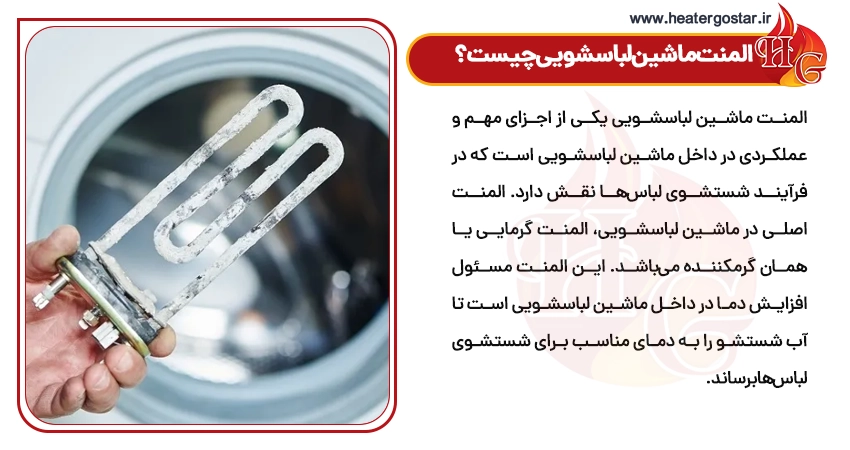 www.heatergostar.ir

HG

المنت ماشین لباسشویی چیست؟

المنت ماشین لباسشویی یکی از اجزای مهم و عملکردی در داخل ماشین لباسشویی است که در فرآیند شستشوی لباس‌ها نقش دارد. المنت اصلی در ماشین لباسشویی، المنت گرمایی یا همان گرمکننده می‌باشد. این المنت مسئول افزایش دما در داخل ماشین لباسشویی است تا آب شستشو را به دمای مناسب برای شستشوی لباس‌هابرساند.